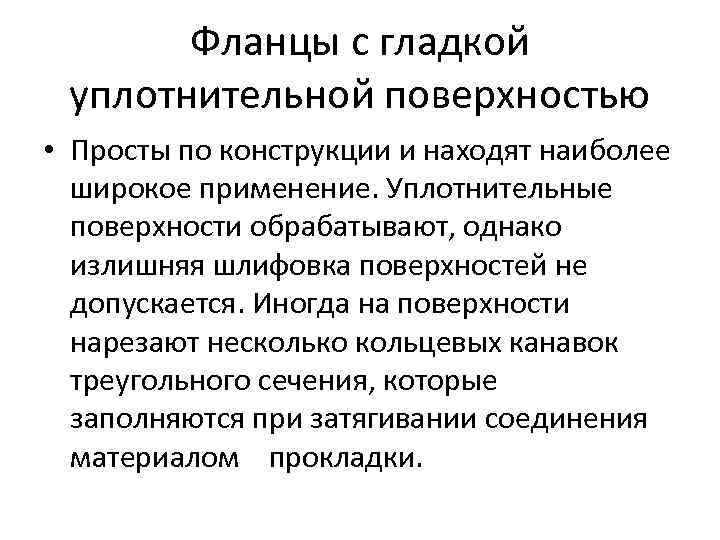 Фланцы с гладкой уплотнительной поверхностью

• Просты по конструкции и находят наиболее широкое применение. Уплотнительные поверхности обрабатывают, однако излишняя шлифовка поверхностей не допускается. Иногда на поверхности нарезают несколько кольцевых канавок треугольного сечения, которые заполняются при затягивании соединения материалом прокладки.